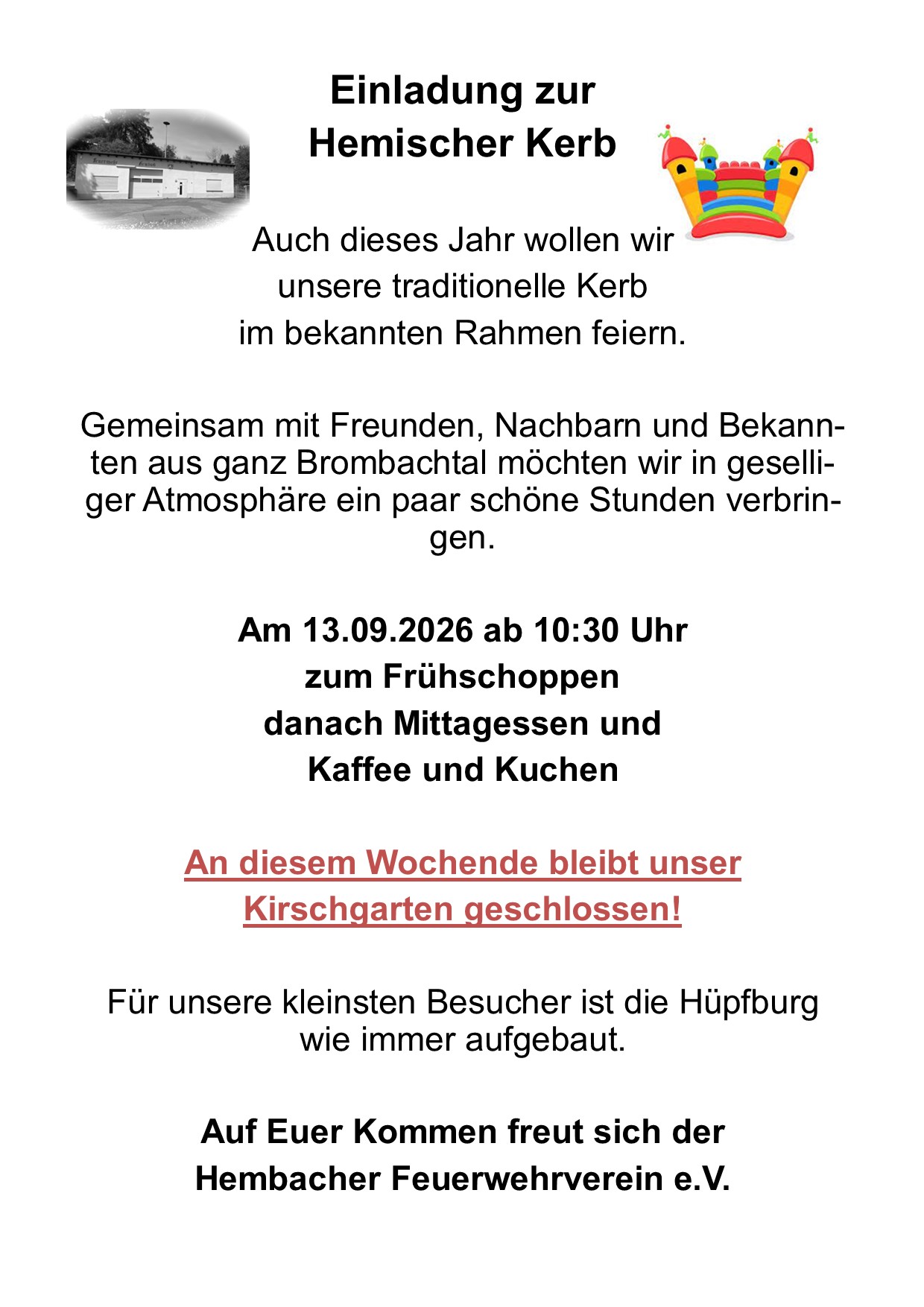 Einladung zur
Hemischer Kerb

Auch dieses Jahr wollen wir
unsere traditionelle Kerb
im bekannten Rahmen feiern.

Gemeinsam mit Freunden, Nachbarn und Bekannten aus ganz Brombachtal möchten wir in geselliger Atmosphäre ein paar schöne Stunden verbringen.

Am 13.09.2026 ab 10:30 Uhr
zum Frühschoppen
danach Mittagessen und
Kaffee und Kuchen

An diesem Wochende bleibt unser
Kirschgarten geschlossen!

Für unsere kleinsten Besucher ist die Hüpfburg wie immer aufgebaut.

Auf Euer Kommen freut sich der
Hembacher Feuerwehrverein e.V.